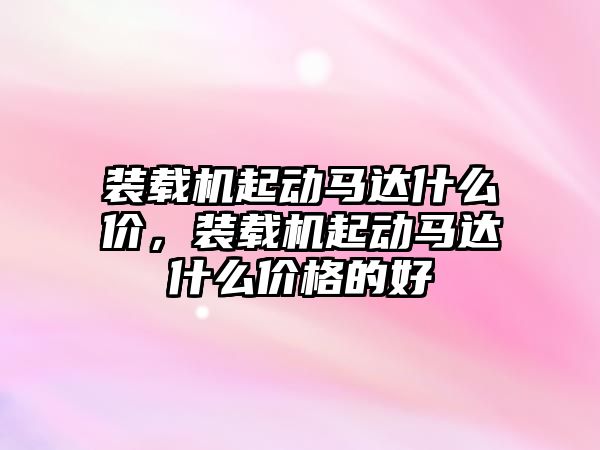 装载机起动马达什么价，装载机起动马达什么价格的好